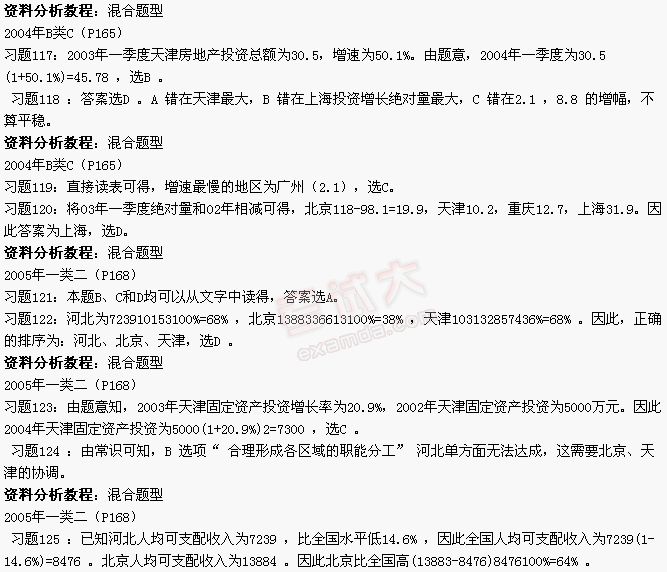 资料分析教程：混合题型
2004年B类C（P165）
习题117：2003年一季度天津房地产投资总额为30.5，增速为50.1%。由题意，2004年一季度为30.5(1+50.1%)=45.78，选B。
习题118：答案选D。A错在天津最大，B错在上海投资增长绝对量最大，C错在2.1，8.8的增幅，不算平稳。

资料分析教程：混合题型
2004年B类C（P165）
习题119：直接读表可得，增速最慢的地区为广州（2.1），选C。
习题120：将03年一季度绝对量和02年相减可得，北京118-98.1=19.9，天津10.2，重庆12.7，上海31.9。因此答案为上海，选D。

资料分析教程：混合题型
2005年一类二（P168）
习题121：本题B、C和D均可以从文字中读得，答案选A。
习题122：河北为723910153100%=68%，北京1388336613100%=38%，天津103132857436%=68%。因此，正确的排序为：河北、北京、天津，选D。

资料分析教程：混合题型
2005年一类二（P168）
习题123：由题意知，2003年天津固定资产投资增长率为20.9%，2002年天津固定资产投资为5000万元。因此2004年天津固定资产投资为5000(1+20.9%)2=7300，选C。
习题124：由常识可知，B选项“合理形成各区域的职能分工”河北单方面无法达成，这需要北京、天津的协调。

资料分析教程：混合题型
2005年一类二（P168）
习题125：已知河北人均可支配收入为7239，比全国水平低14.6%，因此全国人均可支配收入为7239(1-14.6%)=8476。北京人均可支配收入为13884。因此北京比全国高(13883-8476)8476100%=64%。

考试大
examda.com